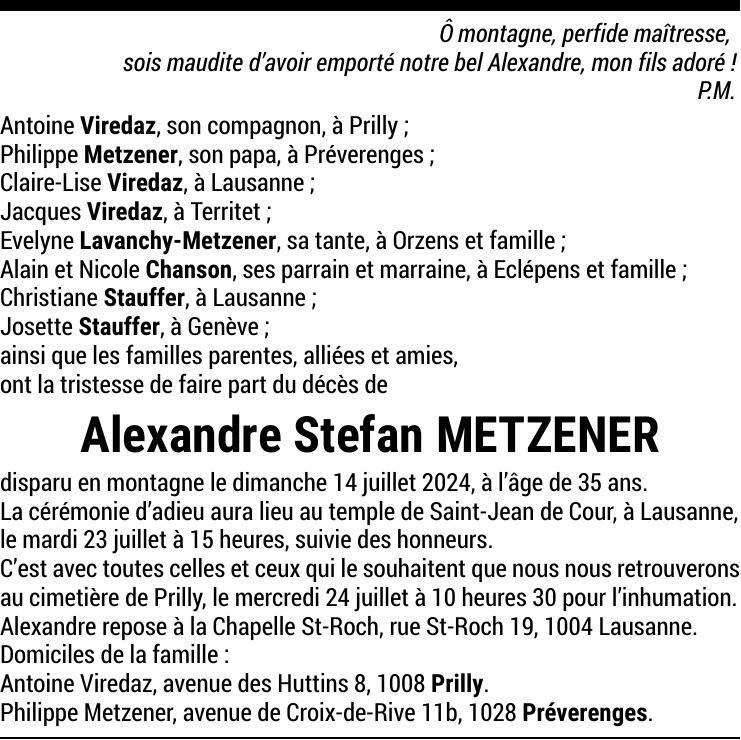 Ô montagne, perfide maîtresse,
sois maudite d'avoir emporté notre bel Alexandre, mon fils adoré !
P.M.

Antoine Viredaz, son compagnon, à Prilly ;
Philippe Metzener, son papa, à Préverenges ;
Claire-Lise Viredaz, à Lausanne ;
Jacques Viredaz, à Territet ;
Evelyne Lavanchy-Metzener, sa tante, à Orzens et famille ;
Alain et Nicole Chanson, ses parrain et marraine, à Eclépens et famille ;
Christiane Stauffer, à Lausanne ;
Josette Stauffer, à Genève ;
ainsi que les familles parentes, alliées et amies,
ont la tristesse de faire part du décès de

Alexandre Stefan METZENER

disparu en montagne le dimanche 14 juillet 2024, à l'âge de 35 ans.
La cérémonie d'adieu aura lieu au temple de Saint-Jean de Cour, à Lausanne, le mardi 23 juillet à 15 heures, suivie des honneurs.
C'est avec toutes celles et ceux qui le souhaitent que nous nous retrouverons au cimetière de Prilly, le mercredi 24 juillet à 10 heures 30 pour l'inhumation.
Alexandre repose à la Chapelle St-Roch, rue St-Roch 19, 1004 Lausanne.
Domiciles de la famille :
Antoine Viredaz, avenue des Huttins 8, 1008 Prilly.
Philippe Metzener, avenue de Croix-de-Rive 11b, 1028 Préverenges.